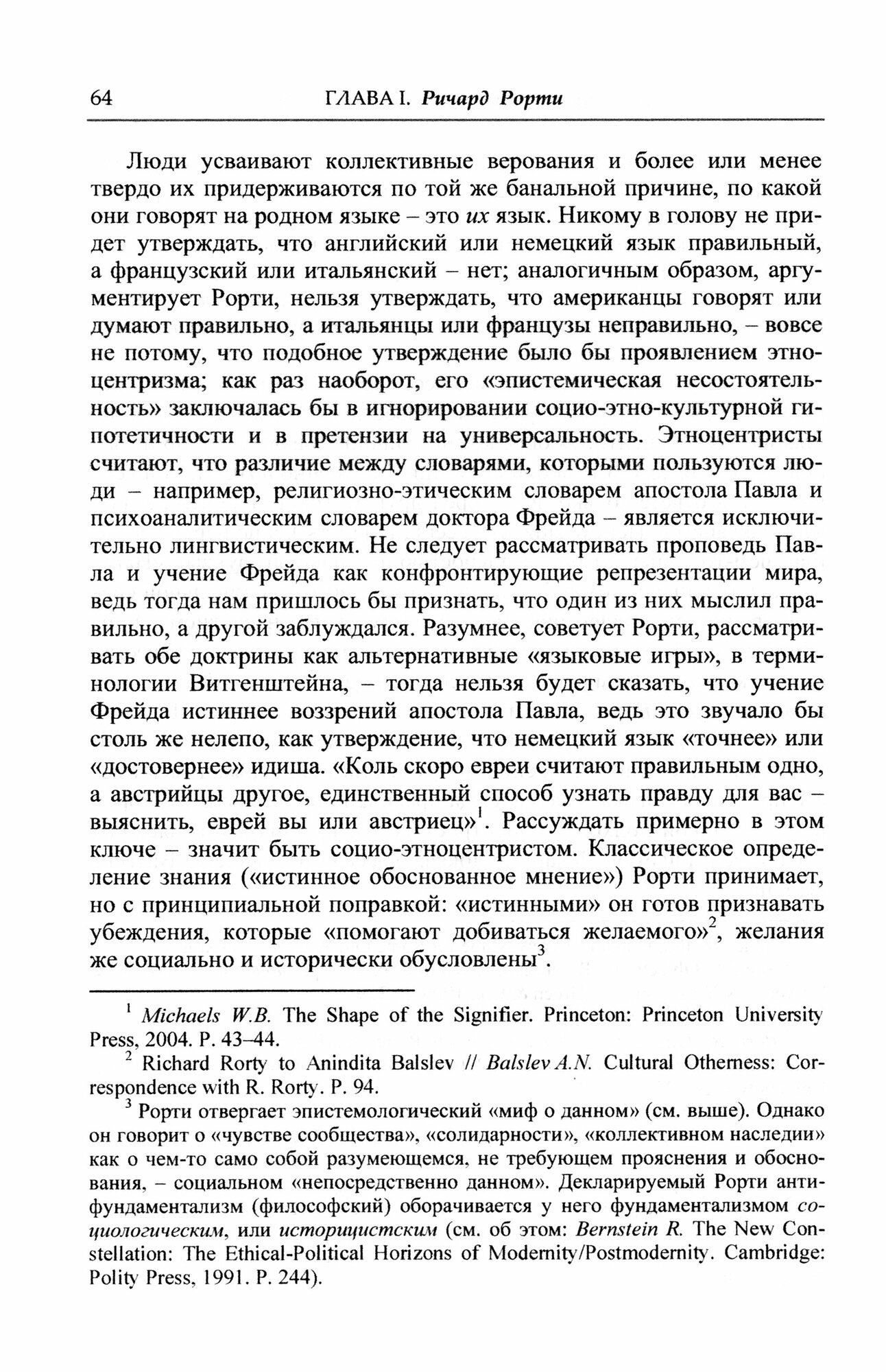 64 ГЛАВА I. Ричард Рорти

Люди усваивают коллективные верования и более или менее твердо их придерживаются по той же банальной причине, по какой они говорят на родном языке – это их язык. Никому в голову не придет утверждать, что английский или немецкий язык правильный, а французский или итальянский – нет; аналогичным образом, аргументирует Рорти, нельзя утверждать, что американцы говорят или думают правильно, а итальянцы или французы неправильно, – вовсе не потому, что подобное утверждение было бы проявлением этноцентризма; как раз наоборот, его «эпистемическая несостоятельность» заключалась бы в игнорировании социо-этно-культурной гипотетичности и в претензии на универсальность. Этноцентристы считают, что различие между словарями, которыми пользуются люди – например, религиозно-этическим словарем апостола Павла и психоаналитическим словарем доктора Фрейда – является исключительно лингвистическим. Не следует рассматривать проповедь Павла и учение Фрейда как конфронтирующие репрезентации мира, ведь тогда нам пришлось бы признать, что один из них мыслил правильно, а другой заблуждался. Разумнее, советует Рорти, рассматривать обе доктрины как альтернативные «языковые игры», в терминологии Витгенштейна, – тогда нельзя будет сказать, что учение Фрейда истиннее воззрений апостола Павла, ведь это звучало бы столь же нелепо, как утверждение, что немецкий язык «точнее» или «достовернее» идиша. «Коль скоро евреи считают правильным одно, а австрийцы другое, единственный способ узнать правду для вас – выяснить, еврей вы или австриец»$^1$. Рассуждать примерно в этом ключе – значит быть социо-этноцентристом. Классическое определение знания («истинное обоснованное мнение») Рорти принимает, но с принципиальной поправкой: «истинными» он готов признавать убеждения, которые «помогают добиваться желаемого»$^2$, желания же социально и исторически обусловлены$^3$.

$^1$ Michaels W.B. The Shape of the Signifier. Princeton: Princeton University Press, 2004. P. 43–44.

$^2$ Richard Rorty to Anindita Balslev // Balslev A.N. Cultural Otherness: Correspondence with R. Rorty. P. 94.

$^3$ Рорти отвергает эпистемологический «миф о данном» (см. выше). Однако он говорит о «чувстве сообщества», «солидарности», «коллективном наследии» как о чем-то само собой разумеющемся, не требующем прояснения и обоснования, – социальном «непосредственно данном». Декларируемый Рорти антифундаментализм (философский) оборачивается у него фундаментализмом социологическим, или историцистским (см. об этом: Bernstein R. The New Constellation: The Ethical-Political Horizons of Modernity/Postmodernity. Cambridge: Polity Press, 1991. P. 244).